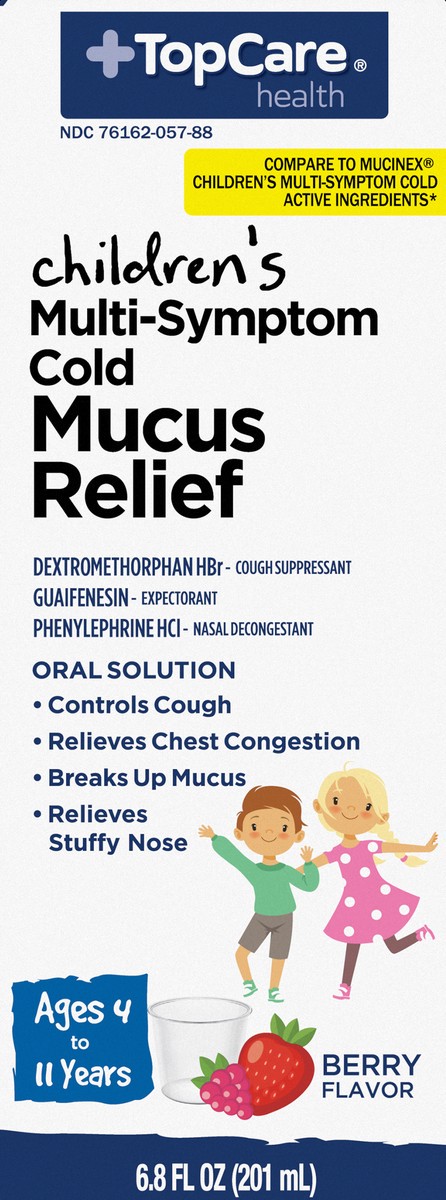 TopCare® health

NDC 76162-057-88

COMPARE TO MUCINEX® CHILDREN'S MULTI-SYMPTOM COLD ACTIVE INGREDIENTS*

children's Multi-Symptom Cold Mucus Relief

DEXTROMETHORPHAN HBr - COUGH SUPPRESSANT
GUAIFENESIN - EXPECTORANT
PHENYLEPHRINE HCl - NASAL DECONGESTANT

ORAL SOLUTION
• Controls Cough
• Relieves Chest Congestion
• Breaks Up Mucus
• Relieves Stuffy Nose

Ages 4 to 11 Years

BERRY FLAVOR

6.8 FL OZ (201 mL)